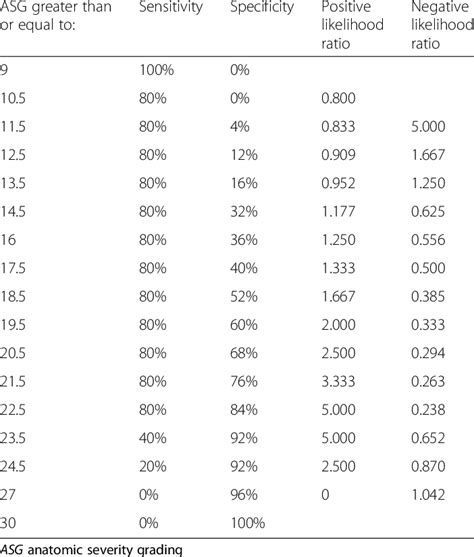 | ASG greater than or equal to: | Sensitivity | Specificity | Positive likelihood ratio | Negative likelihood ratio |
|---|---|---|---|---|
| 9 | 100% | 0% | | |
| 10.5 | 80% | 0% | 0.800 | |
| 11.5 | 80% | 4% | 0.833 | 5.000 |
| 12.5 | 80% | 12% | 0.909 | 1.667 |
| 13.5 | 80% | 16% | 0.952 | 1.250 |
| 14.5 | 80% | 32% | 1.177 | 0.625 |
| 16 | 80% | 36% | 1.250 | 0.556 |
| 17.5 | 80% | 40% | 1.333 | 0.500 |
| 18.5 | 80% | 52% | 1.667 | 0.385 |
| 19.5 | 80% | 60% | 2.000 | 0.333 |
| 20.5 | 80% | 68% | 2.500 | 0.294 |
| 21.5 | 80% | 76% | 3.333 | 0.263 |
| 22.5 | 80% | 84% | 5.000 | 0.238 |
| 23.5 | 40% | 92% | 5.000 | 0.652 |
| 24.5 | 20% | 92% | 2.500 | 0.870 |
| 27 | 0% | 96% | 0 | 1.042 |
| 30 | 0% | 100% | | |

ASG anatomic severity grading